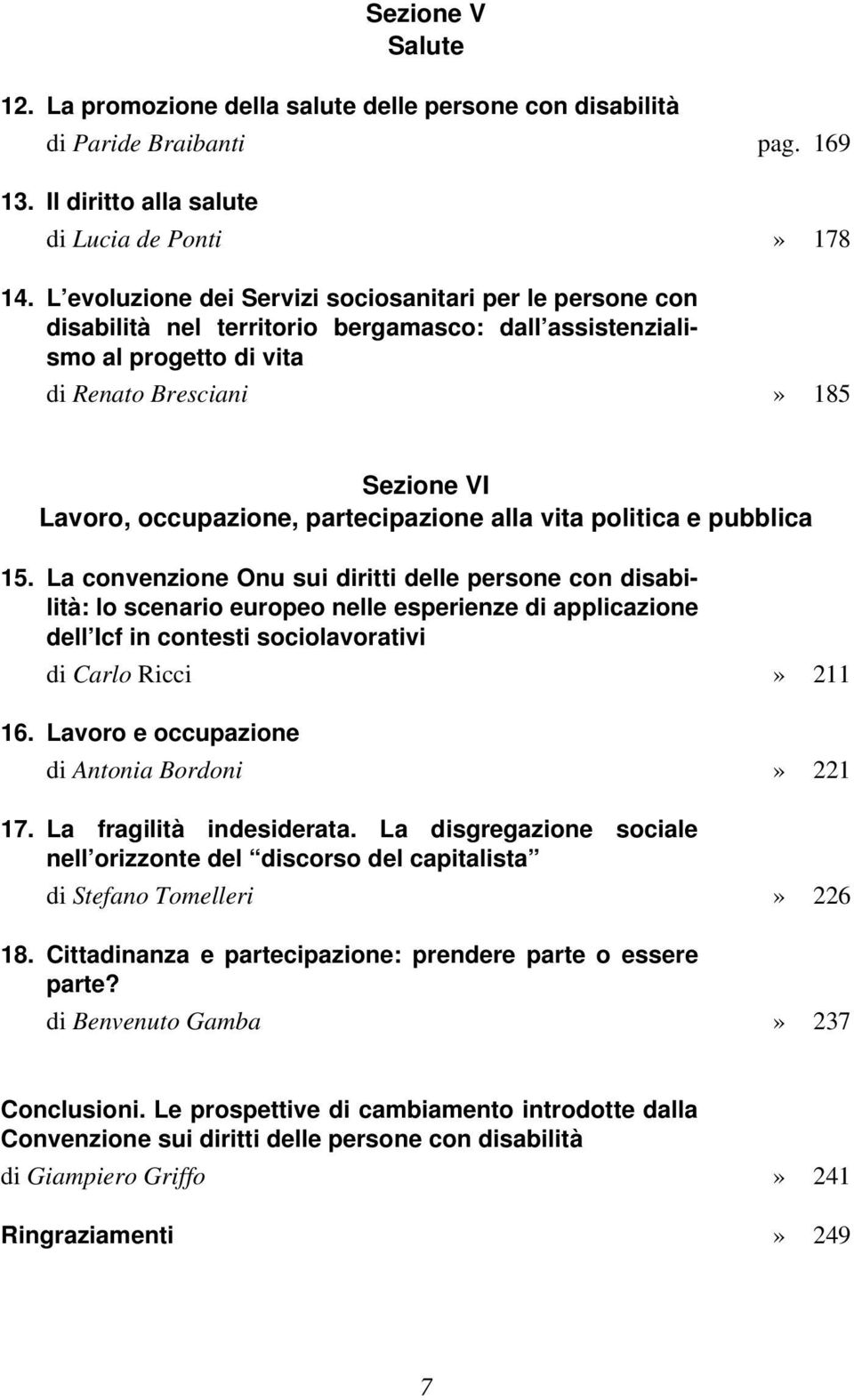 Sezione V
Salute

12. La promozione della salute delle persone con disabilità
di Paride Braibanti pag. 169

13. Il diritto alla salute
di Lucia de Ponti » 178

14. L evoluzione dei Servizi sociosanitari per le persone con disabilità nel territorio bergamasco: dall assistenzialismo al progetto di vita
di Renato Bresciani » 185

Sezione VI
Lavoro, occupazione, partecipazione alla vita politica e pubblica

15. La convenzione Onu sui diritti delle persone con disabilità: lo scenario europeo nelle esperienze di applicazione dell Icf in contesti sociolavorativi
di Carlo Ricci » 211

16. Lavoro e occupazione
di Antonia Bordoni » 221

17. La fragilità indesiderata. La disgregazione sociale nell orizzonte del discorso del capitalista
di Stefano Tomelleri » 226

18. Cittadinanza e partecipazione: prendere parte o essere parte?
di Benvenuto Gamba » 237

Conclusioni. Le prospettive di cambiamento introdotte dalla Convenzione sui diritti delle persone con disabilità
di Giampiero Griffo » 241

Ringraziamenti » 249

7